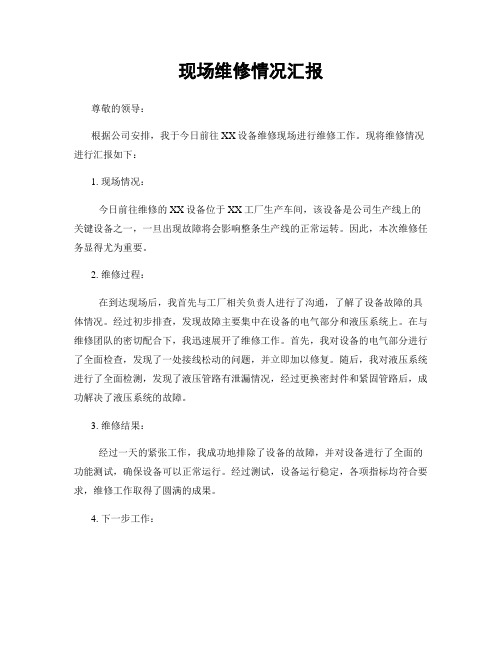 现场维修情况汇报

尊敬的领导：

根据公司安排，我于今日前往XX设备维修现场进行维修工作。现将维修情况进行汇报如下：

1. 现场情况：

今日前往维修的XX设备位于XX工厂生产车间，该设备是公司生产线上的关键设备之一，一旦出现故障将会影响整条生产线的正常运转。因此，本次维修任务显得尤为重要。

2. 维修过程：

在到达现场后，我首先与工厂相关负责人进行了沟通，了解了设备故障的具体情况。经过初步排查，发现故障主要集中在设备的电气部分和液压系统上。在与维修团队的密切配合下，我迅速展开了维修工作。首先，我对设备的电气部分进行了全面检查，发现了一处接线松动的问题，并立即加以修复。随后，我对液压系统进行了全面检测，发现了液压管路有泄漏情况，经过更换密封件和紧固管路后，成功解决了液压系统的故障。

3. 维修结果：

经过一天的紧张工作，我成功地排除了设备的故障，并对设备进行了全面的功能测试，确保设备可以正常运行。经过测试，设备运行稳定，各项指标均符合要求，维修工作取得了圆满的成果。

4. 下一步工作：